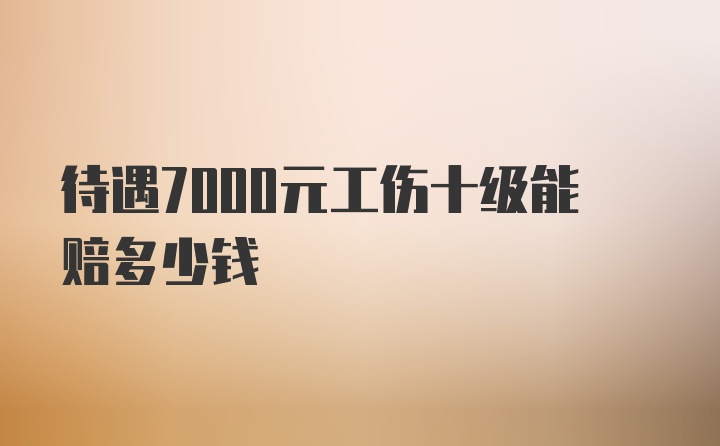 待遇7000元工伤十级能赔多少钱